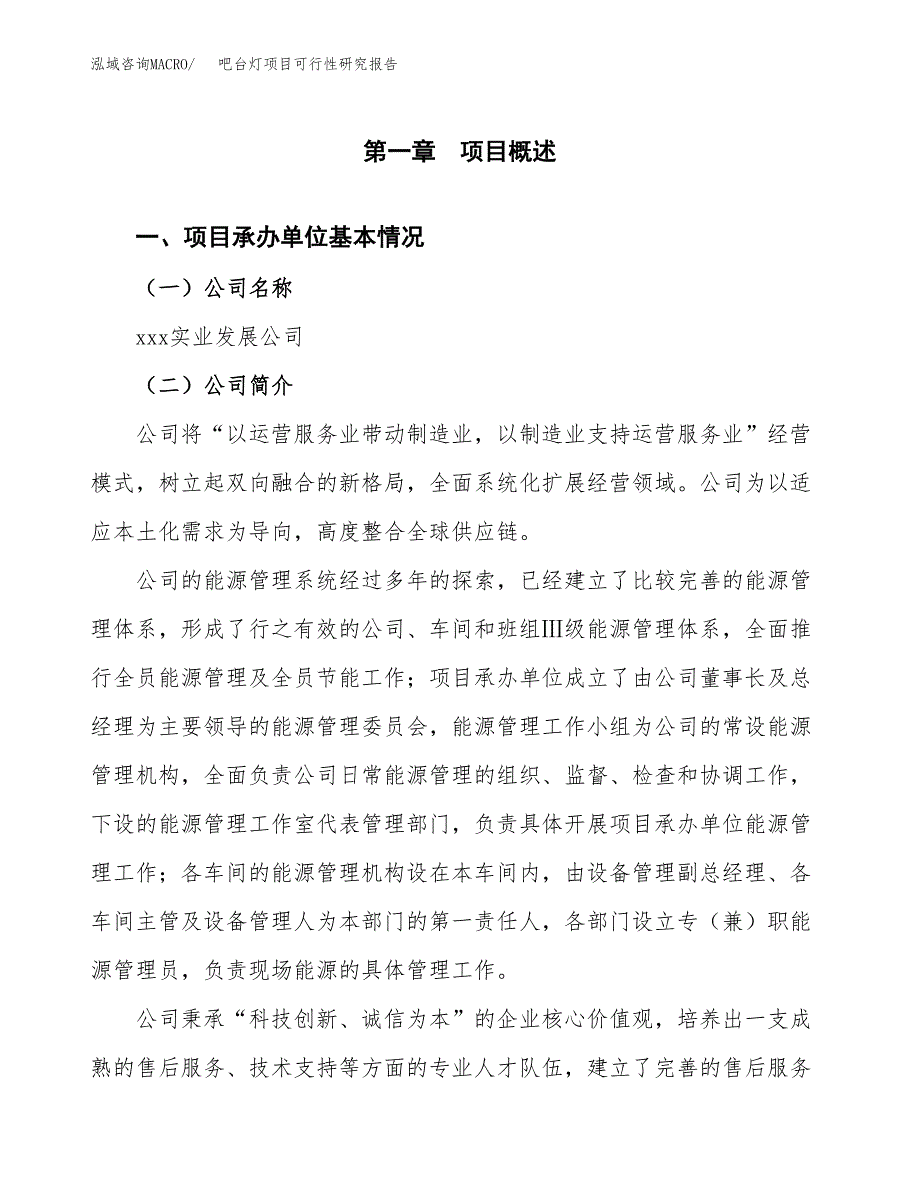 泓域咨询MACRO/　吧台灯项目可行性研究报告

第一章　项目概述

一、项目承办单位基本情况

（一）公司名称

xxx实业发展公司

（二）公司简介

公司将“以运营服务业带动制造业，以制造业支持运营服务业”经营模式，树立起双向融合的新格局，全面系统化扩展经营领域。公司为以适应本土化需求为导向，高度整合全球供应链。

公司的能源管理系统经过多年的探索，已经建立了比较完善的能源管理体系，形成了行之有效的公司、车间和班组Ⅲ级能源管理体系，全面推行全员能源管理及全员节能工作；项目承办单位成立了由公司董事长及总经理为主要领导的能源管理委员会，能源管理工作小组为公司的常设能源管理机构，全面负责公司日常能源管理的组织、监督、检查和协调工作，下设的能源管理工作室代表管理部门，负责具体开展项目承办单位能源管理工作；各车间的能源管理机构设在本车间内，由设备管理副总经理、各车间主管及设备管理人为本部门的第一责任人，各部门设立专（兼）职能源管理员，负责现场能源的具体管理工作。

公司秉承“科技创新、诚信为本”的企业核心价值观，培养出一支成熟的售后服务、技术支持等方面的专业人才队伍，建立了完善的售后服务